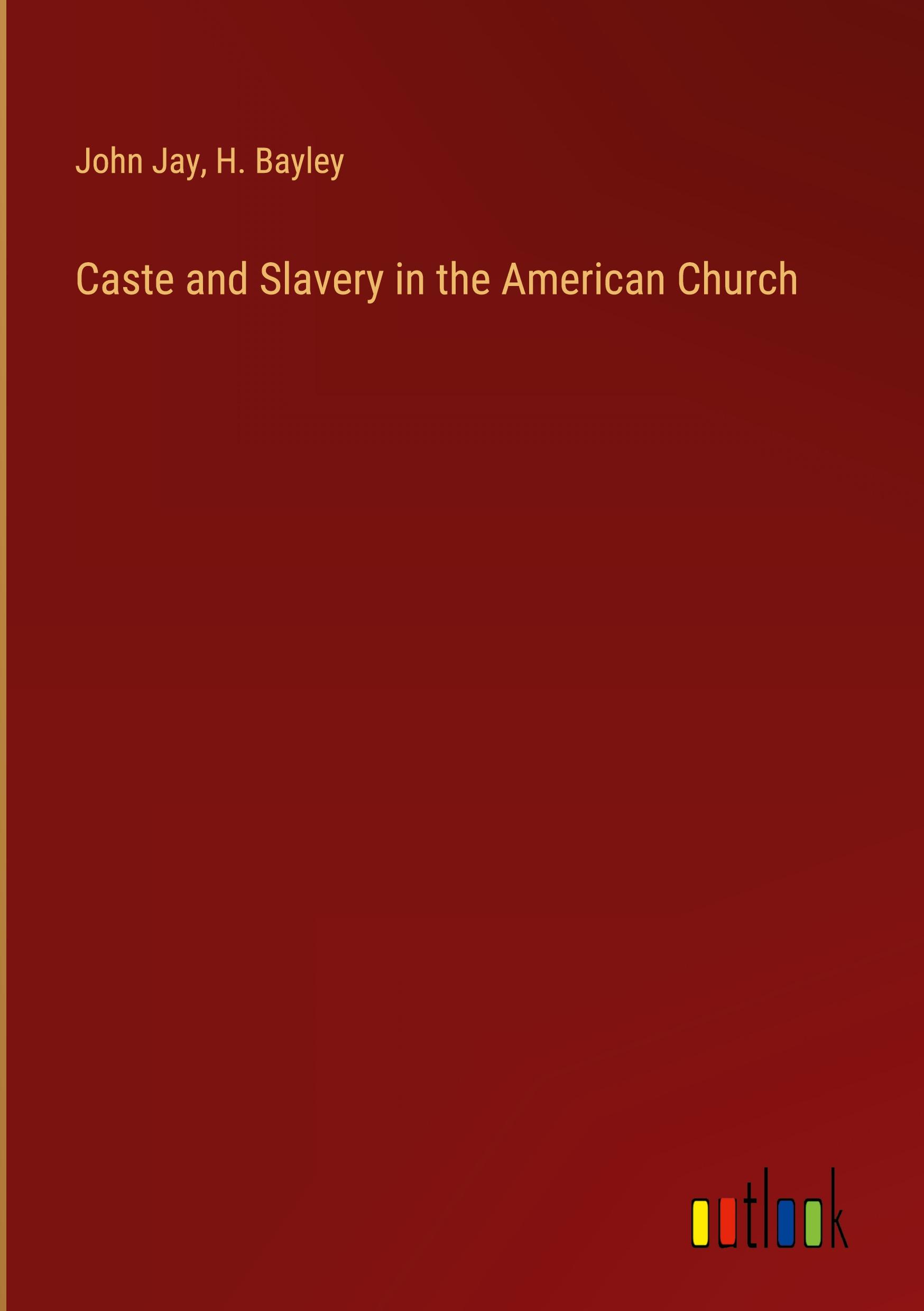 John Jay, H. Bayley

Caste and Slavery in the American Church

outlook